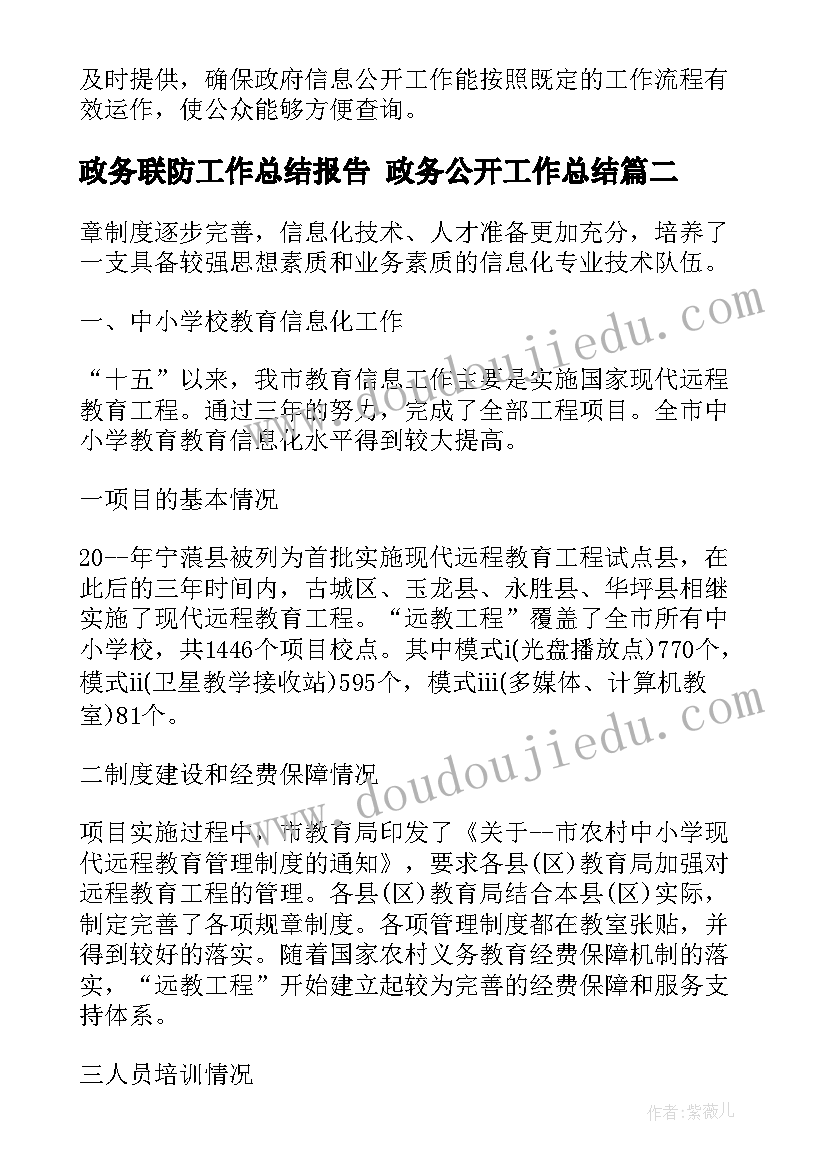 及时提供，确保政府信息公开工作能按照既定的工作流程有效运作，使公众能够方便查询。

政务联防工作总结报告 政务公开工作总结篇二

章制度逐步完善，信息化技术、人才准备更加充分，培养了一支具备较强思想素质和业务素质的信息化专业技术队伍。

一、中小学校教育信息化工作

“十五”以来，我市教育信息工作主要是实施国家现代远程教育工程。通过三年的努力，完成了全部工程项目。全市中小学教育教育信息化水平得到较大提高。

一项目的基本情况

20--年宁蒗县被列为首批实施现代远程教育工程试点县，在此后的三年时间内，古城区、玉龙县、永胜县、华坪县相继实施了现代远程教育工程。“远教工程”覆盖了全市所有中小学校，共1446个项目校点。其中模式i(光盘播放点)770个，模式ii(卫星教学接收站)595个，模式iii(多媒体、计算机教室)81个。

二制度建设和经费保障情况

项目实施过程中，市教育局印发了《关于--市农村中小学现代远程教育管理制度的通知》，要求各县(区)教育局加强对远程教育工程的管理。各县(区)教育局结合本县(区)实际，制定完善了各项规章制度。各项管理制度都在教室张贴，并得到较好的落实。随着国家农村义务教育经费保障机制的落实，“远教工程”开始建立起较为完善的经费保障和服务支持体系。

三人员培训情况

www.doudoujiedu.com
www.doudoujiedu.com

作者:紫薇儿